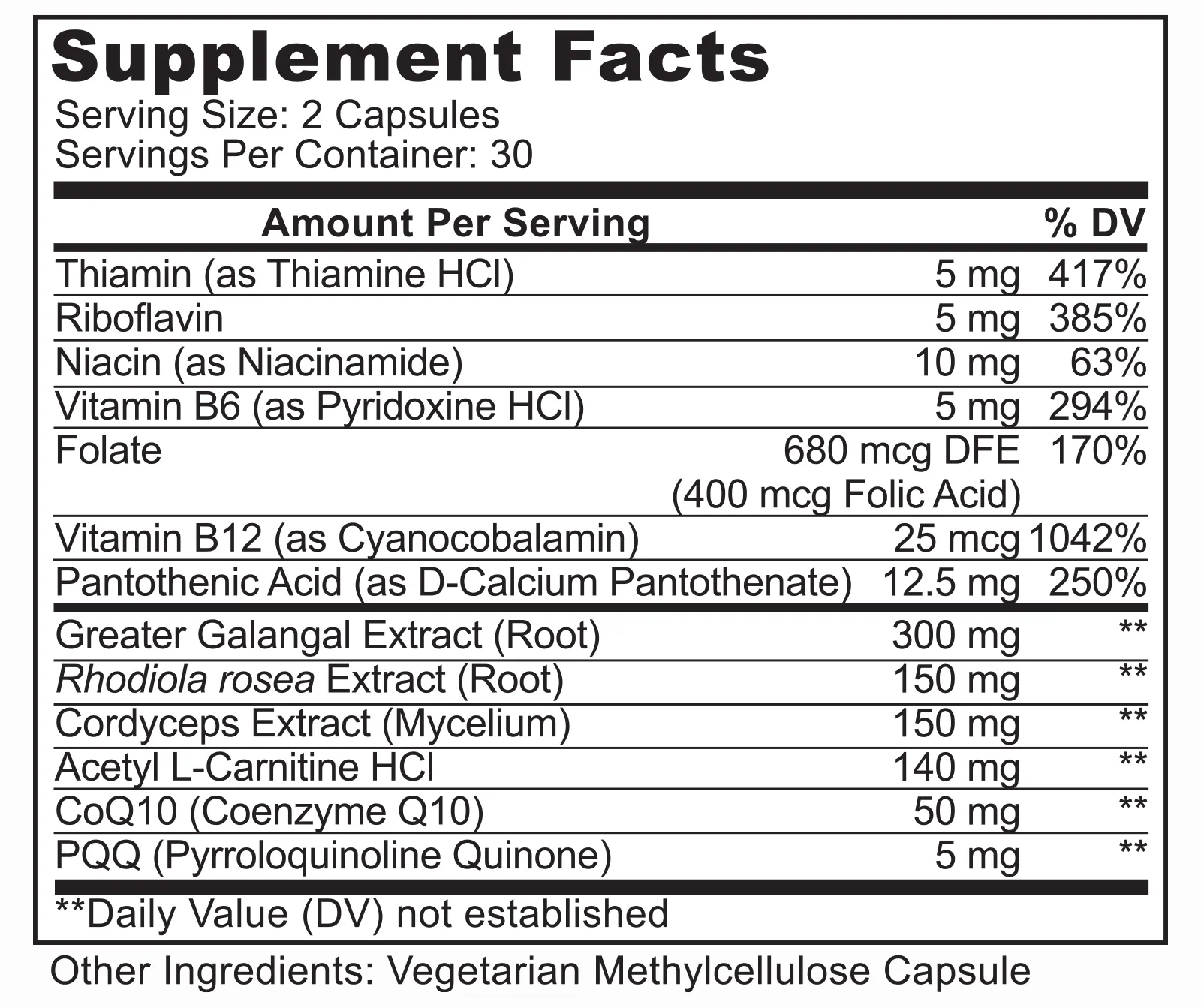 Supplement Facts
Serving Size: 2 Capsules
Servings Per Container: 30

| Amount Per Serving | | % DV |
|---|---|---|
| Thiamin (as Thiamine HCl) | 5 mg | 417% |
| Riboflavin | 5 mg | 385% |
| Niacin (as Niacinamide) | 10 mg | 63% |
| Vitamin B6 (as Pyridoxine HCl) | 5 mg | 294% |
| Folate | 680 mcg DFE (400 mcg Folic Acid) | 170% |
| Vitamin B12 (as Cyanocobalamin) | 25 mcg | 1042% |
| Pantothenic Acid (as D-Calcium Pantothenate) | 12.5 mg | 250% |
| Greater Galangal Extract (Root) | 300 mg | ** |
| Rhodiola rosea Extract (Root) | 150 mg | ** |
| Cordyceps Extract (Mycelium) | 150 mg | ** |
| Acetyl L-Carnitine HCl | 140 mg | ** |
| CoQ10 (Coenzyme Q10) | 50 mg | ** |
| PQQ (Pyrroloquinoline Quinone) | 5 mg | ** |

**Daily Value (DV) not established

Other Ingredients: Vegetarian Methylcellulose Capsule